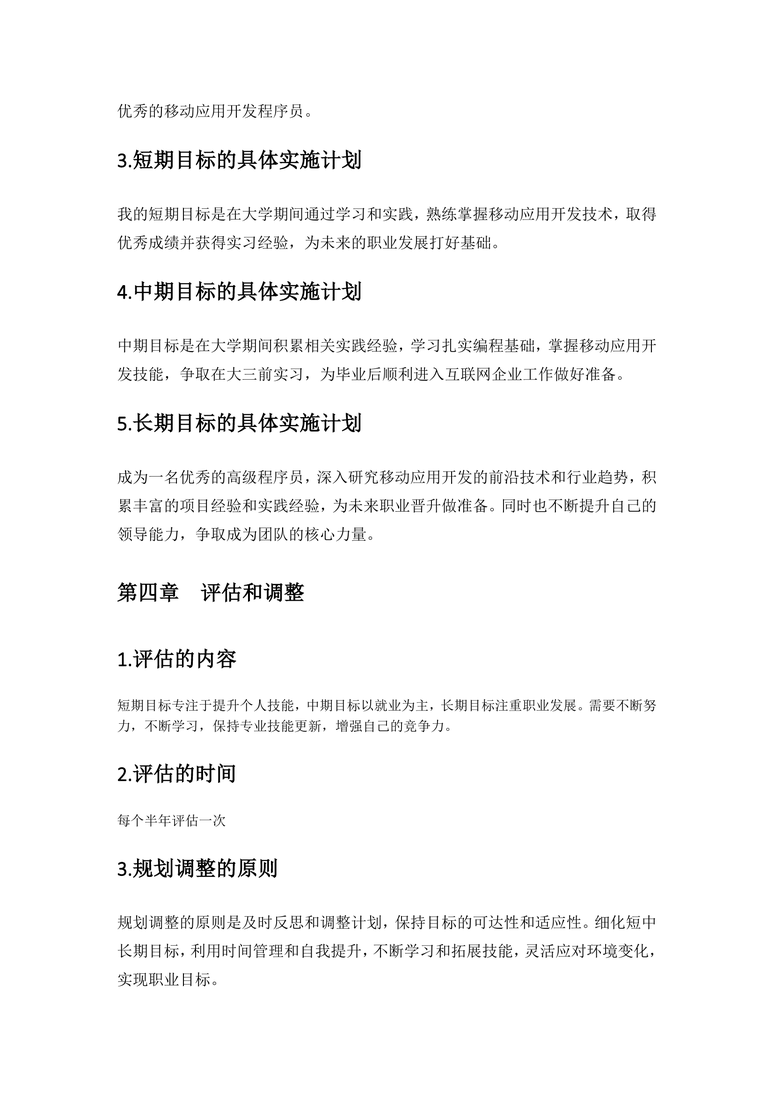 优秀的移动应用开发程序员。

3.短期目标的具体实施计划

我的短期目标是在大学期间通过学习和实践，熟练掌握移动应用开发技术，取得优秀成绩并获得实习经验，为未来的职业发展打好基础。

4.中期目标的具体实施计划

中期目标是在大学期间积累相关实践经验，学习扎实编程基础，掌握移动应用开发技能，争取在大三前实习，为毕业后顺利进入互联网企业工作做好准备。

5.长期目标的具体实施计划

成为一名优秀的高级程序员，深入研究移动应用开发的前沿技术和行业趋势，积累丰富的项目经验和实践经验，为未来职业晋升做准备。同时也不断提升自己的领导能力，争取成为团队的核心力量。

第四章　评估和调整

1.评估的内容

短期目标专注于提升个人技能，中期目标以就业为主，长期目标注重职业发展。需要不断努力，不断学习，保持专业技能更新，增强自己的竞争力。

2.评估的时间

每个半年评估一次

3.规划调整的原则

规划调整的原则是及时反思和调整计划，保持目标的可达性和适应性。细化短中长期目标，利用时间管理和自我提升，不断学习和拓展技能，灵活应对环境变化，实现职业目标。